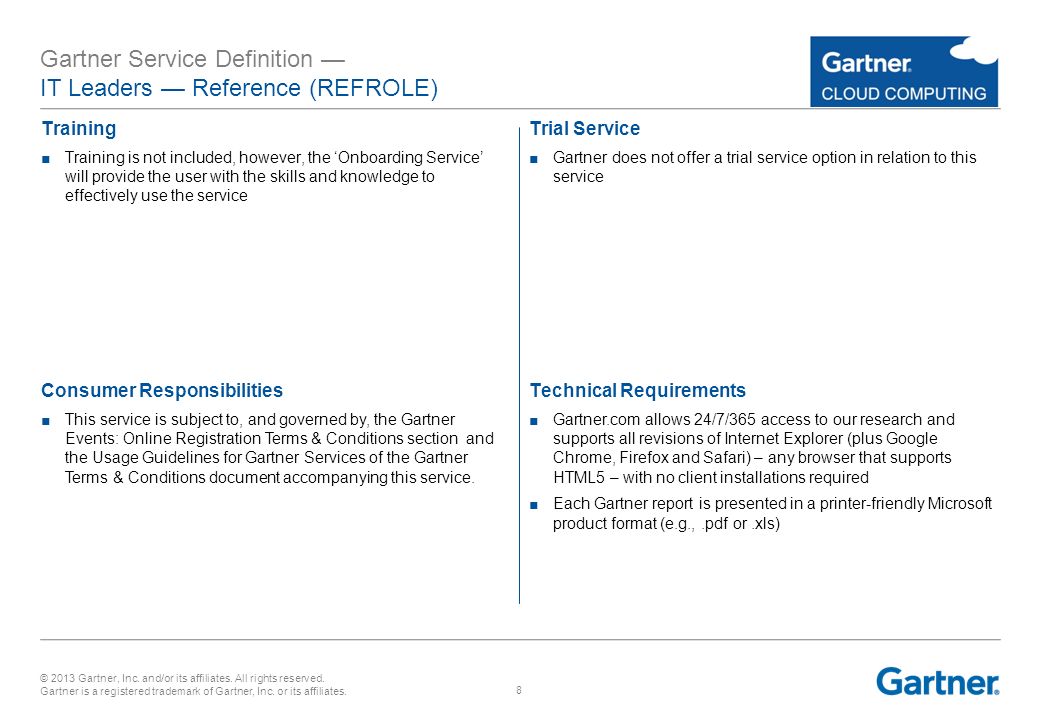 Gartner Service Definition —
IT Leaders — Reference (REFROLE)

Gartner.
CLOUD COMPUTING

Training

■ Training is not included, however, the 'Onboarding Service' will provide the user with the skills and knowledge to effectively use the service

Consumer Responsibilities

■ This service is subject to, and governed by, the Gartner Events: Online Registration Terms & Conditions section and the Usage Guidelines for Gartner Services of the Gartner Terms & Conditions document accompanying this service.

Trial Service

■ Gartner does not offer a trial service option in relation to this service

Technical Requirements

■ Gartner.com allows 24/7/365 access to our research and supports all revisions of Internet Explorer (plus Google Chrome, Firefox and Safari) – any browser that supports HTML5 – with no client installations required

■ Each Gartner report is presented in a printer-friendly Microsoft product format (e.g., .pdf or .xls)

© 2013 Gartner, Inc. and/or its affiliates. All rights reserved.
Gartner is a registered trademark of Gartner, Inc. or its affiliates.

8

Gartner.